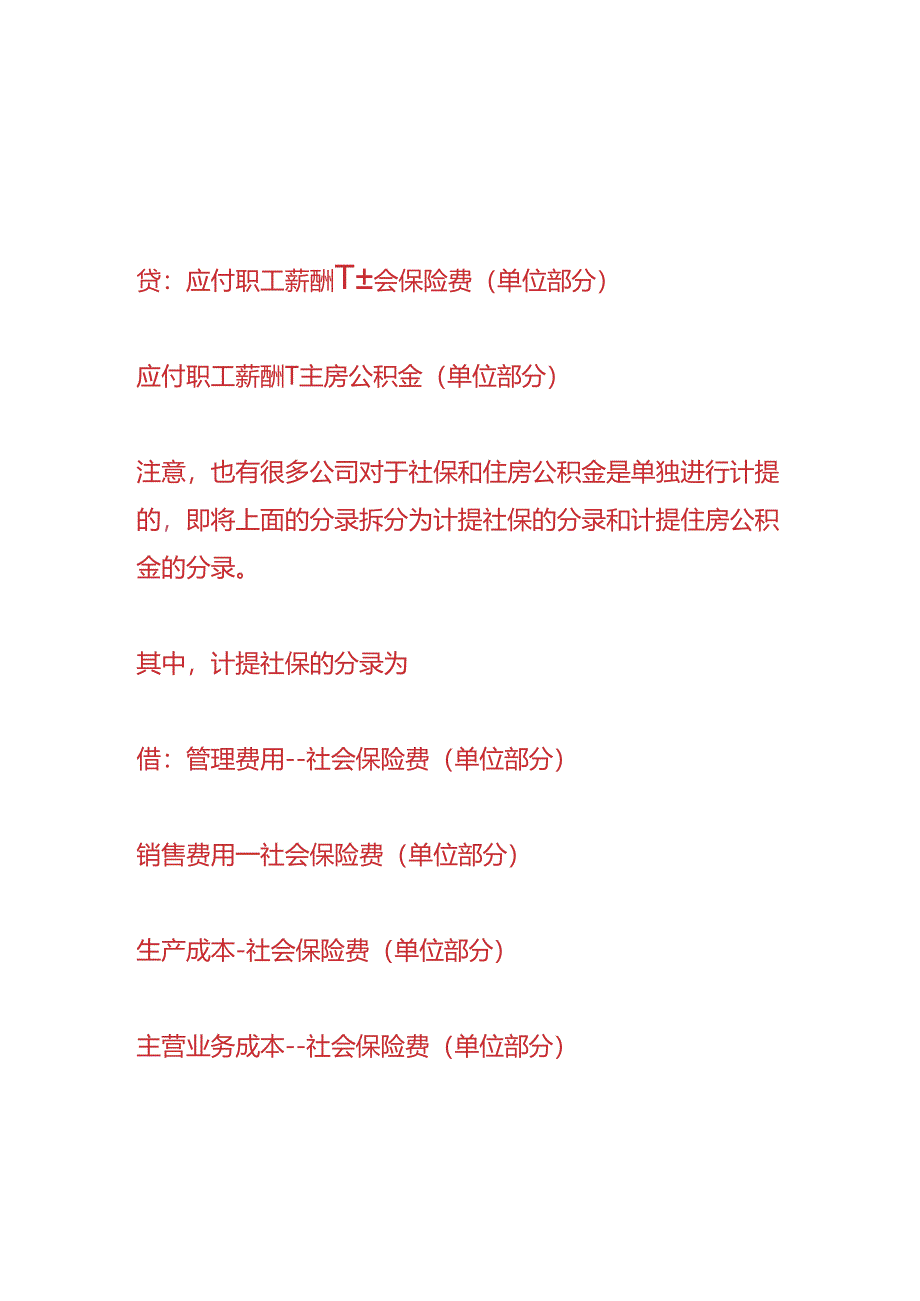 贷：应付职工薪酬T±会保险费（单位部分）

应付职工薪酬T主房公积金（单位部分）

注意，也有很多公司对于社保和住房公积金是单独进行计提的，即将上面的分录拆分为计提社保的分录和计提住房公积金的分录。

其中，计提社保的分录为

借：管理费用--社会保险费（单位部分）

销售费用一社会保险费（单位部分）

生产成本-社会保险费（单位部分）

主营业务成本--社会保险费（单位部分）